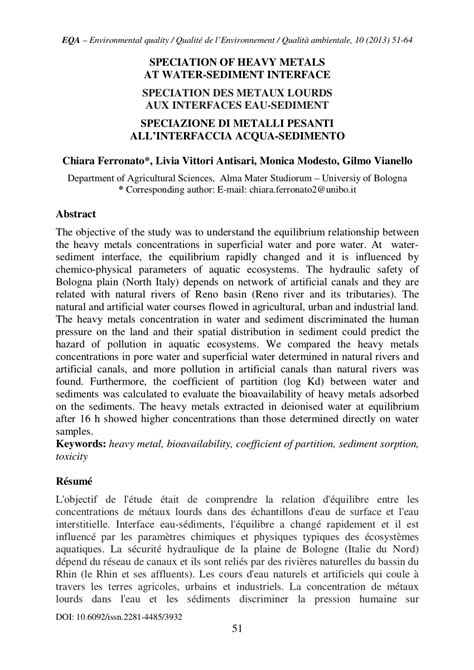 EQA – Environmental quality / Qualité de l'Environnement / Qualità ambientale, 10 (2013) 51-64

SPECIATION OF HEAVY METALS AT WATER-SEDIMENT INTERFACE

SPECIATION DES METAUX LOURDS AUX INTERFACES EAU-SEDIMENT

SPECIAZIONE DI METALLI PESANTI ALL'INTERFACCIA ACQUA-SEDIMENTO

Chiara Ferronato*, Livia Vittori Antisari, Monica Modesto, Gilmo Vianello

Department of Agricultural Sciences, Alma Mater Studiorum – Universiy of Bologna
* Corresponding author: E-mail: chiara.ferronato2@unibo.it

Abstract

The objective of the study was to understand the equilibrium relationship between the heavy metals concentrations in superficial water and pore water. At water-sediment interface, the equilibrium rapidly changed and it is influenced by chemico-physical parameters of aquatic ecosystems. The hydraulic safety of Bologna plain (North Italy) depends on network of artificial canals and they are related with natural rivers of Reno basin (Reno river and its tributaries). The natural and artificial water courses flowed in agricultural, urban and industrial land. The heavy metals concentration in water and sediment discriminated the human pressure on the land and their spatial distribution in sediment could predict the hazard of pollution in aquatic ecosystems. We compared the heavy metals concentrations in pore water and superficial water determined in natural rivers and artificial canals, and more pollution in artificial canals than natural rivers was found. Furthermore, the coefficient of partition (log Kd) between water and sediments was calculated to evaluate the bioavailability of heavy metals adsorbed on the sediments. The heavy metals extracted in deionised water at equilibrium after 16 h showed higher concentrations than those determined directly on water samples.

Keywords: heavy metal, bioavailability, coefficient of partition, sediment sorption, toxicity

Résumé

L'objectif de l'étude était de comprendre la relation d'équilibre entre les concentrations de métaux lourds dans des échantillons d'eau de surface et l'eau interstitielle. Interface eau-sédiments, l'équilibre a changé rapidement et il est influencé par les paramètres chimiques et physiques typiques des écosystèmes aquatiques. La sécurité hydraulique de la plaine de Bologne (Italie du Nord) dépend du réseau de canaux et ils sont reliés par des rivières naturelles du bassin du Rhin (le Rhin et ses affluents). Les cours d'eau naturels et artificiels qui coule à travers les terres agricoles, urbains et industriels. La concentration de métaux lourds dans l'eau et les sédiments discriminer la pression humaine sur

DOI: 10.6092/issn.2281-4485/3932

51